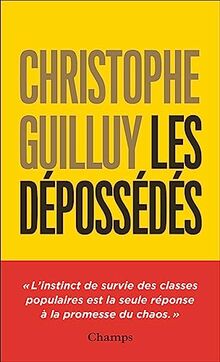 CHRISTOPHE GUILLUY LES DÉPOSSÉDÉS

« L'instinct de survie des classes populaires est la seule réponse à la promesse du chaos. »

Champs